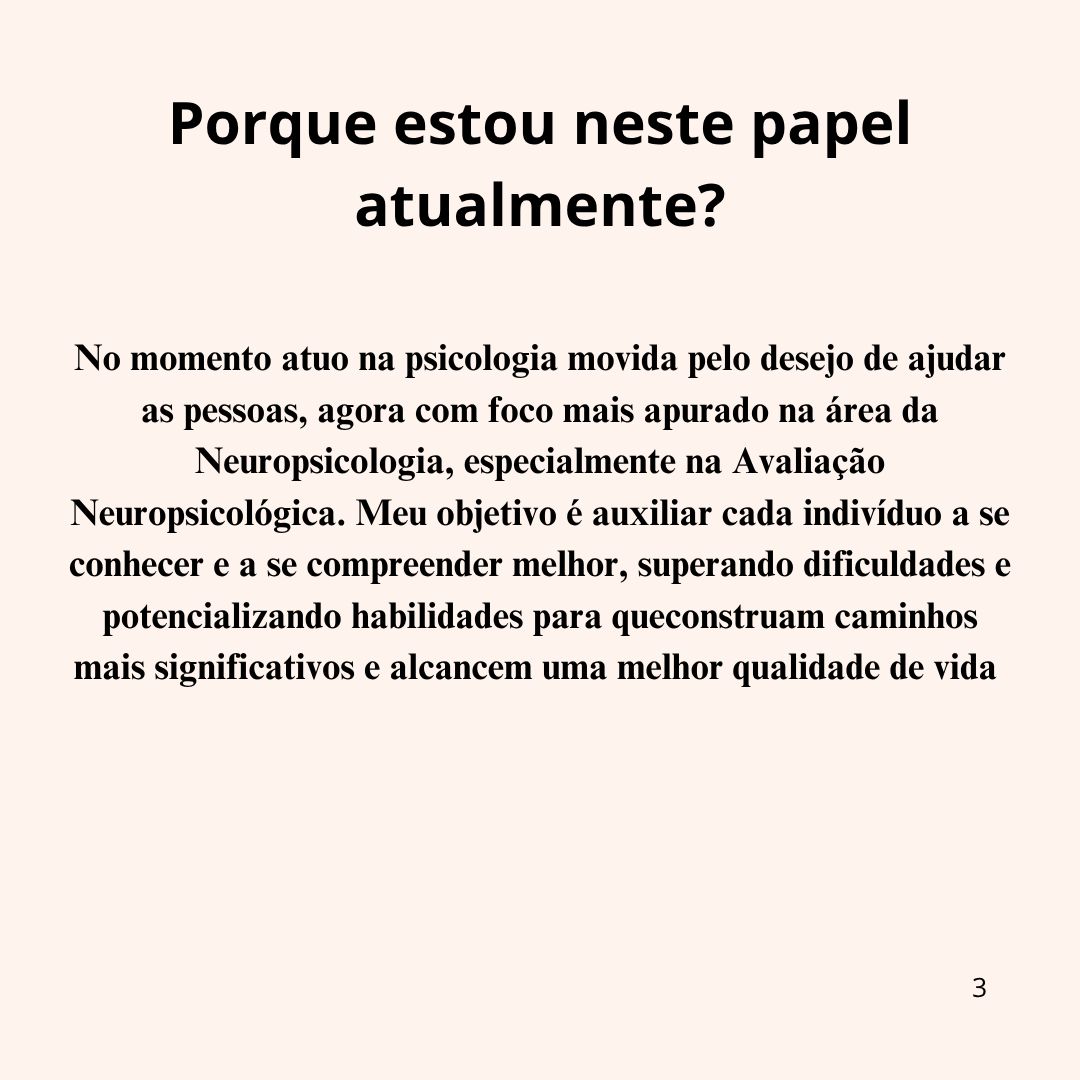 Porque estou neste papel atualmente?

No momento atuo na psicologia movida pelo desejo de ajudar as pessoas, agora com foco mais apurado na área da Neuropsicologia, especialmente na Avaliação Neuropsicológica. Meu objetivo é auxiliar cada indivíduo a se conhecer e a se compreender melhor, superando dificuldades e potencializando habilidades para queconstruam caminhos mais significativos e alcancem uma melhor qualidade de vida

3